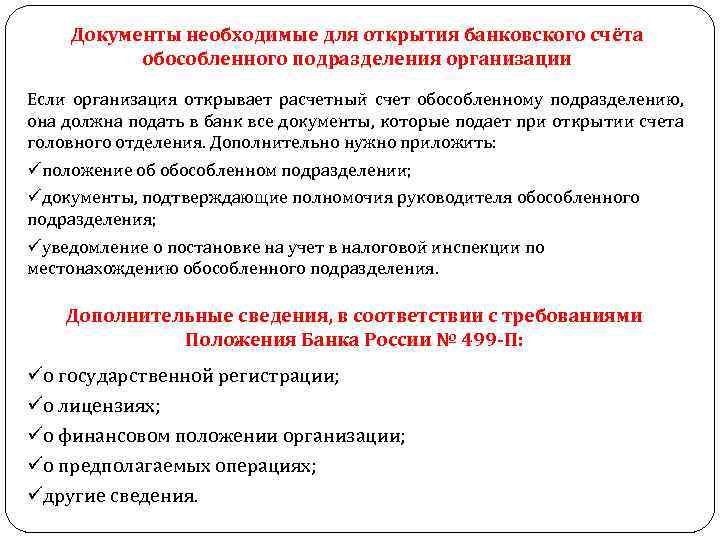 Документы необходимые для открытия банковского счёта обособленного подразделения организации

Если организация открывает расчетный счет обособленному подразделению, она должна подать в банк все документы, которые подает при открытии счета головного отделения. Дополнительно нужно приложить:

✓положение об обособленном подразделении;

✓документы, подтверждающие полномочия руководителя обособленного подразделения;

✓уведомление о постановке на учет в налоговой инспекции по местонахождению обособленного подразделения.

Дополнительные сведения, в соответствии с требованиями Положения Банка России № 499-П:

✓о государственной регистрации;

✓о лицензиях;

✓о финансовом положении организации;

✓о предполагаемых операциях;

✓другие сведения.